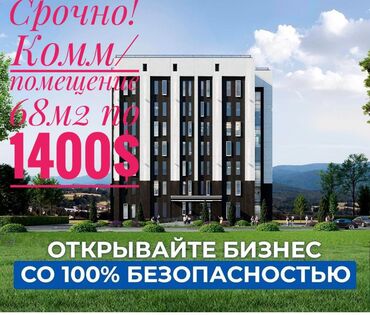 Срочно!
Комм/
помещение
68м2 по
1400$

ОТКРЫВАЙТЕ БИЗНЕС
СО 100% БЕЗОПАСНОСТЬЮ